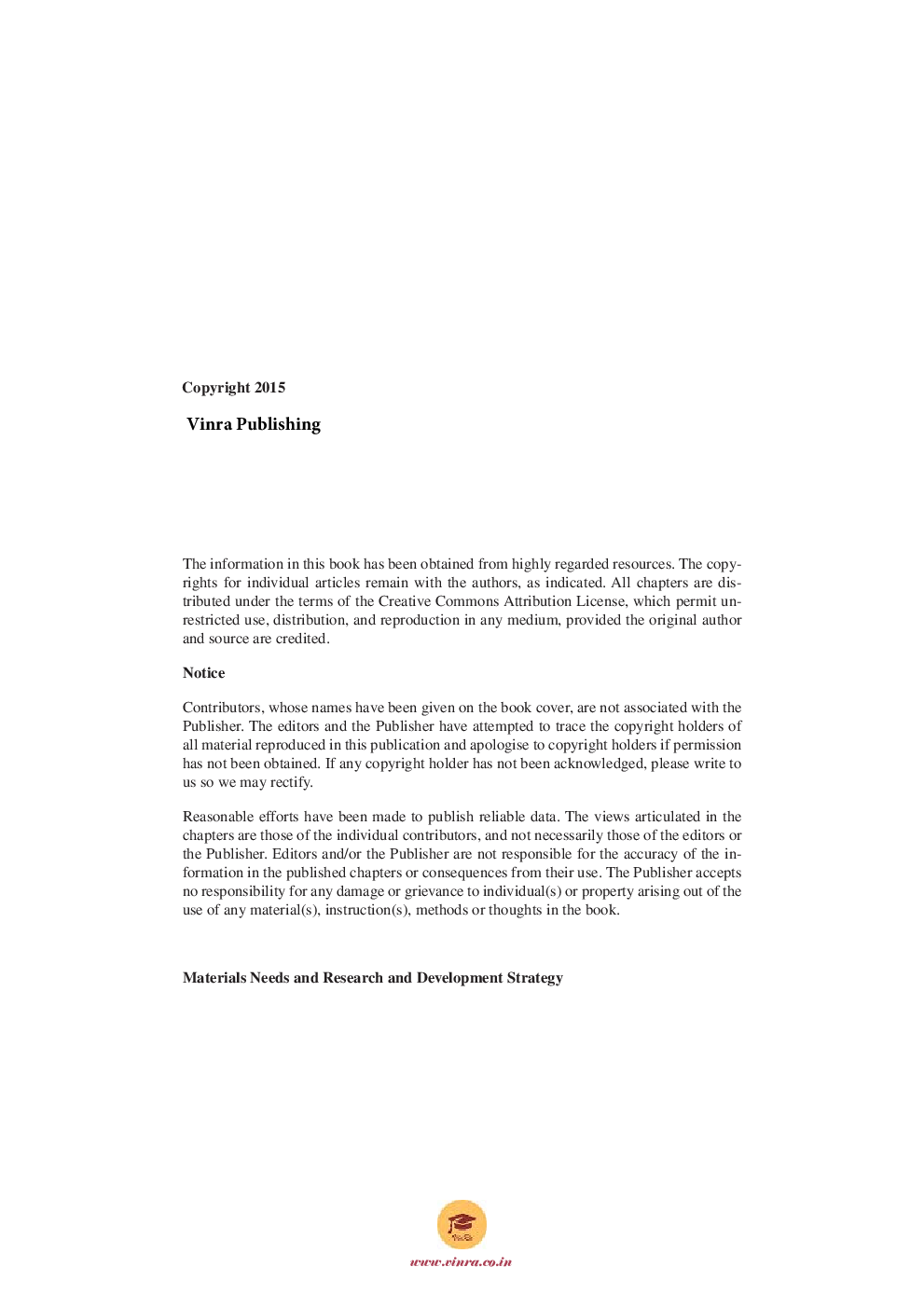 Copyright 2015

Vinra Publishing

The information in this book has been obtained from highly regarded resources. The copyrights for individual articles remain with the authors, as indicated. All chapters are distributed under the terms of the Creative Commons Attribution License, which permit unrestricted use, distribution, and reproduction in any medium, provided the original author and source are credited.

Notice

Contributors, whose names have been given on the book cover, are not associated with the Publisher. The editors and the Publisher have attempted to trace the copyright holders of all material reproduced in this publication and apologise to copyright holders if permission has not been obtained. If any copyright holder has not been acknowledged, please write to us so we may rectify.

Reasonable efforts have been made to publish reliable data. The views articulated in the chapters are those of the individual contributors, and not necessarily those of the editors or the Publisher. Editors and/or the Publisher are not responsible for the accuracy of the information in the published chapters or consequences from their use. The Publisher accepts no responsibility for any damage or grievance to individual(s) or property arising out of the use of any material(s), instruction(s), methods or thoughts in the book.

Materials Needs and Research and Development Strategy

VinRa

www.vinra.co.in